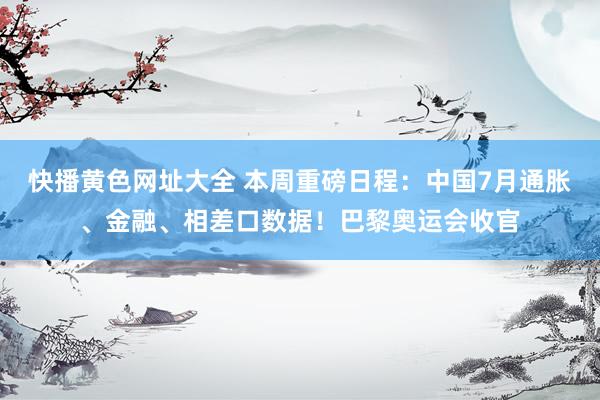 快播黄色网址大全 本周重磅日程：中国7月通胀、金融、相差口数据！巴黎奥运会收官